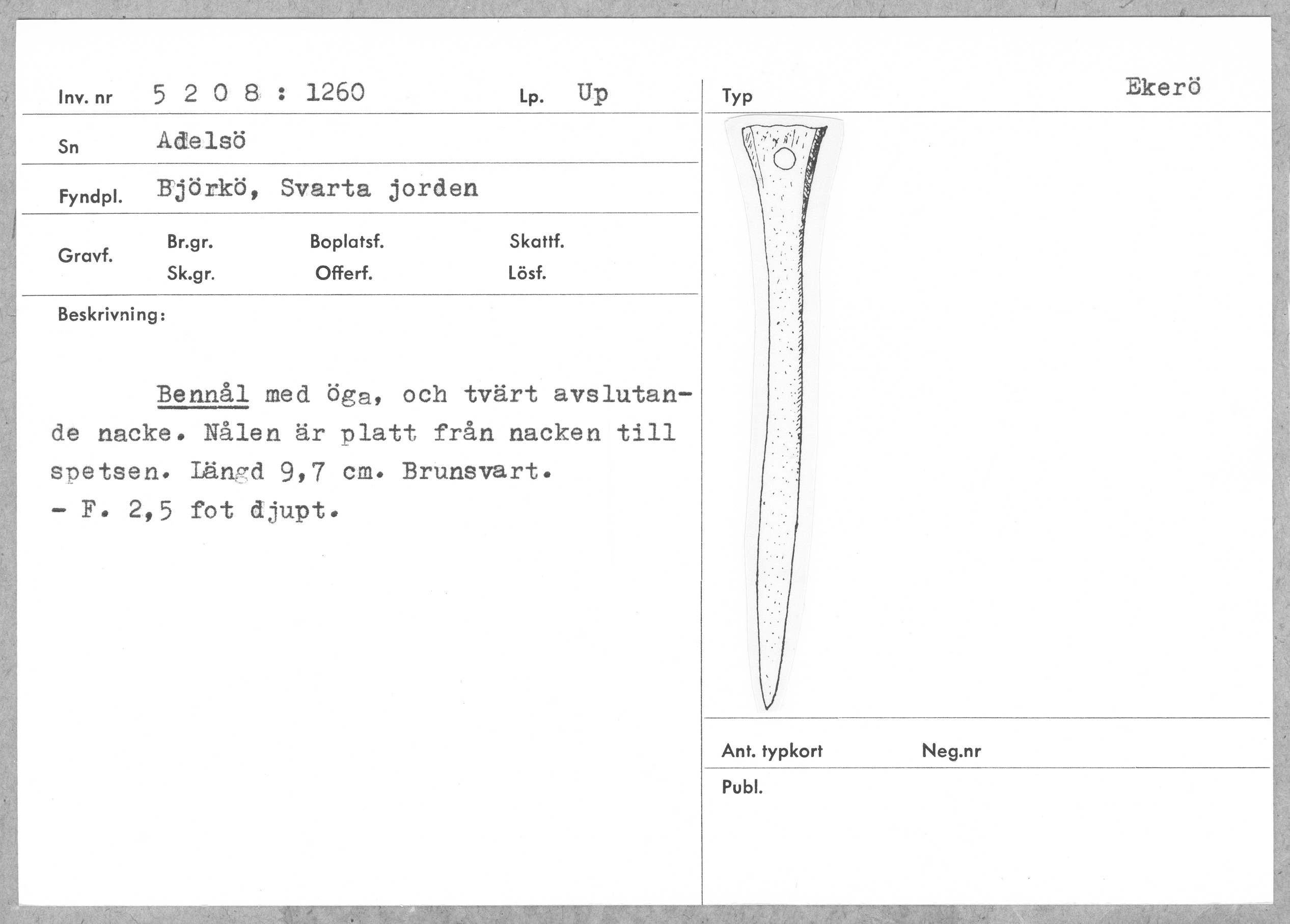 Inv. nr 5 2 0 8 : 1260 Lp. Up

Sn Adelsö

Fyndpl. Björkö, Svarta jorden

Gravf. Br.gr. Boplatsf. Skattf.
Sk.gr. Offerf. Lösf.

Beskrivning:

Bennål med öga, och tvärt avslutande nacke. Nålen är platt från nacken till spetsen. Längd 9,7 cm. Brunsvart.
- F. 2,5 fot djupt.

Typ

Ekerö

Ant. typkort Neg.nr

Publ.